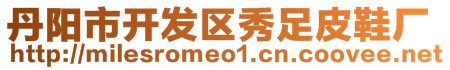 丹阳市开发区秀足皮鞋厂
http://milesromeo1.cn.coovee.net